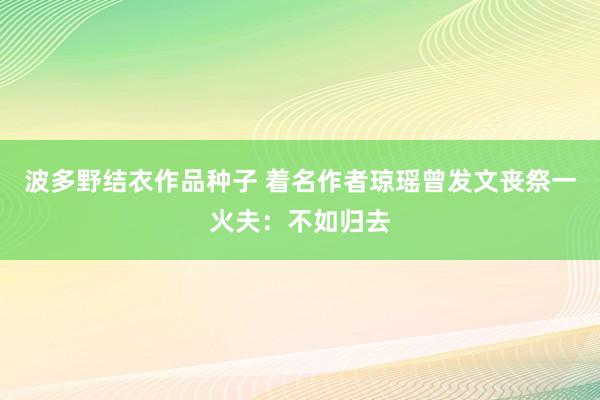 波多野结衣作品种子 着名作者琼瑶曾发文丧祭一火夫：不如归去